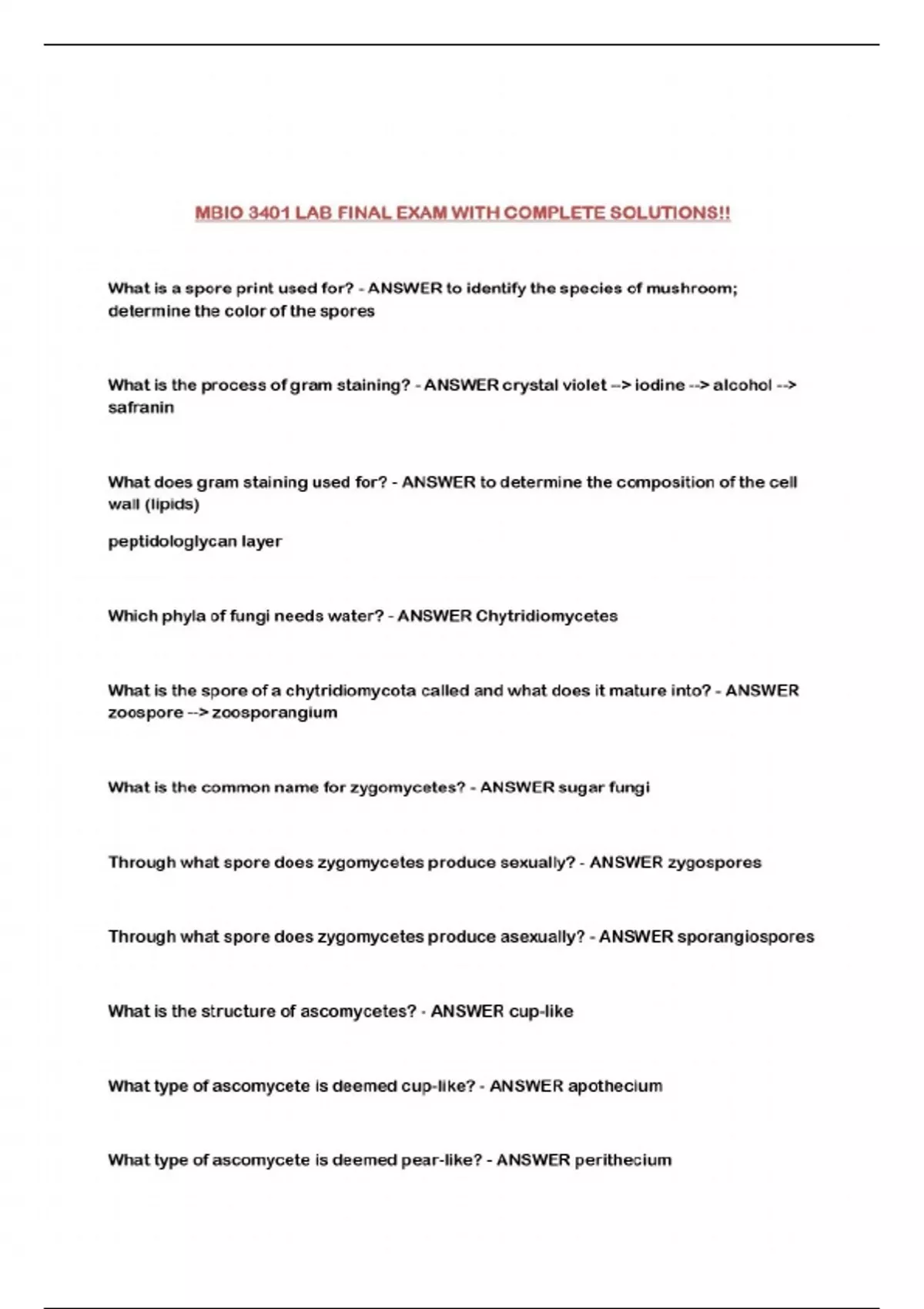 MBIO 3401 LAB FINAL EXAM WITH COMPLETE SOLUTIONS!!

What is a spore print used for? - ANSWER to identify the species of mushroom; determine the color of the spores

What is the process of gram staining? - ANSWER crystal violet --> iodine --> alcohol --> safranin

What does gram staining used for? - ANSWER to determine the composition of the cell wall (lipids)

peptidologlycan layer

Which phyla of fungi needs water? - ANSWER Chytridiomycetes

What is the spore of a chytridiomycota called and what does it mature into? - ANSWER zoospore --> zoosporangium

What is the common name for zygomycetes? - ANSWER sugar fungi

Through what spore does zygomycetes produce sexually? - ANSWER zygospores

Through what spore does zygomycetes produce asexually? - ANSWER sporangiospores

What is the structure of ascomycetes? - ANSWER cup-like

What type of ascomycete is deemed cup-like? - ANSWER apothecium

What type of ascomycete is deemed pear-like? - ANSWER perithecium